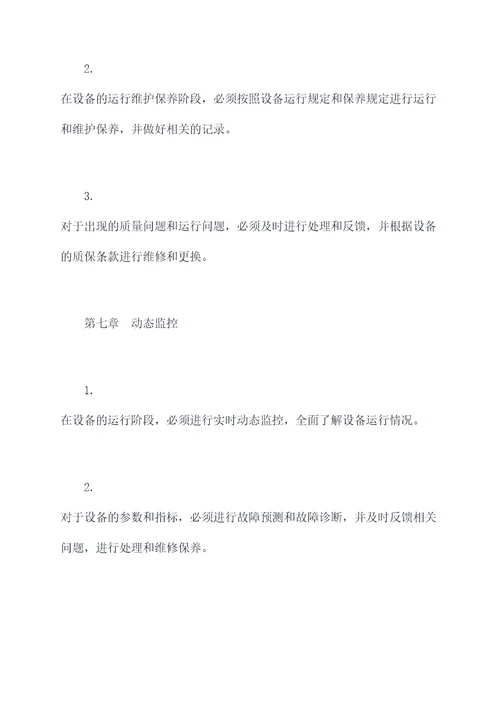 2.

在设备的运行维护保养阶段，必须按照设备运行规定和保养规定进行运行和维护保养，并做好相关的记录。

3.

对于出现的质量问题和运行问题，必须及时进行处理和反馈，并根据设备的质保条款进行维修和更换。

第七章　动态监控

1.

在设备的运行阶段，必须进行实时动态监控，全面了解设备运行情况。

2.

对于设备的参数和指标，必须进行故障预测和故障诊断，并及时反馈相关问题，进行处理和维修保养。